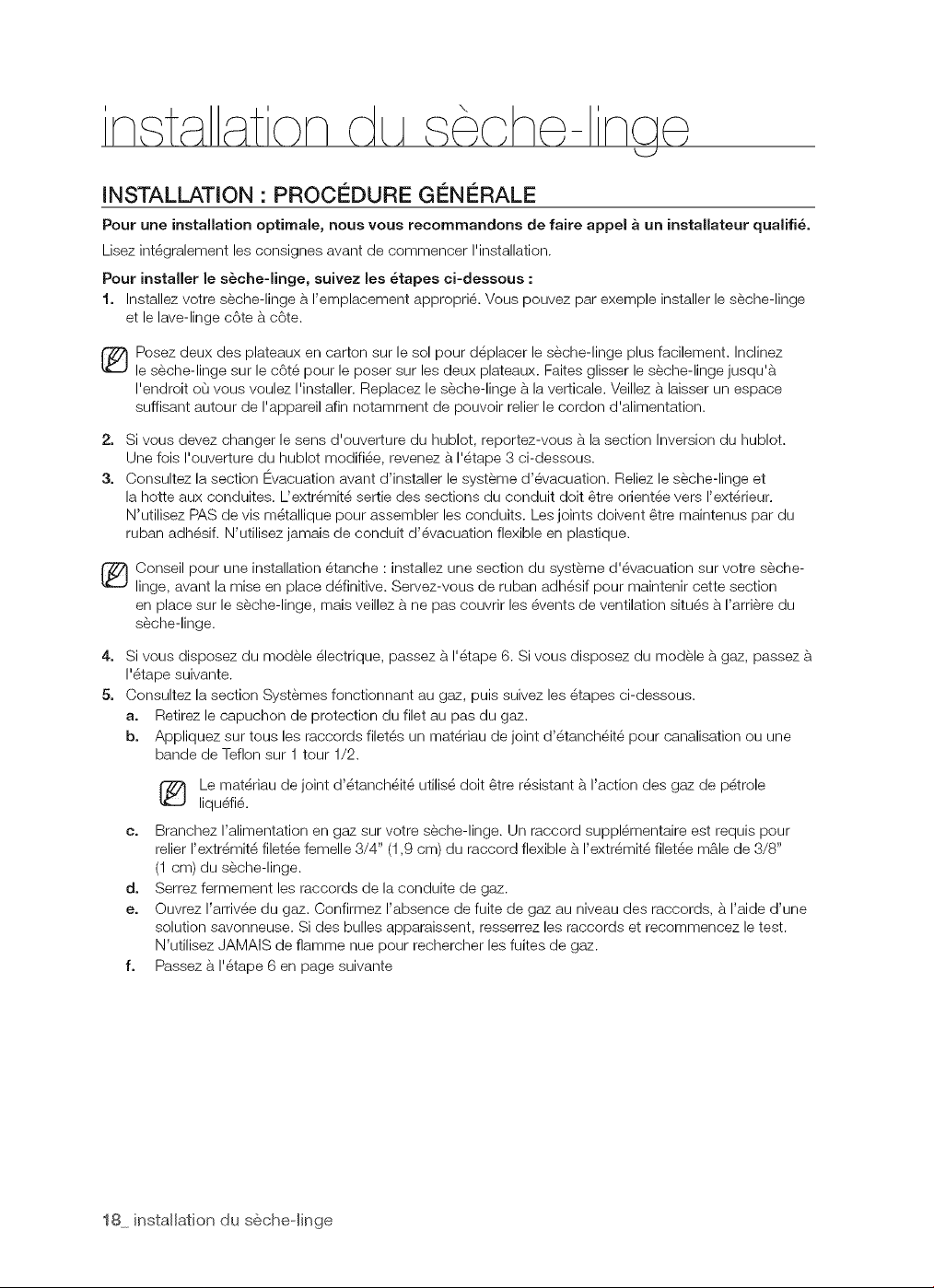 installation du sèche-linge

INSTALLATION : PROCÉDURE GÉNÉRALE

Pour une installation optimale, nous vous recommandons de faire appel à un installateur qualifié.

Lisez intégralement les consignes avant de commencer l'installation.

Pour installer le sèche-linge, suivez les étapes ci-dessous :

1. Installez votre sèche-linge à l'emplacement approprié. Vous pouvez par exemple installer le sèche-linge et le lave-linge côte à côte.

Posez deux des plateaux en carton sur le sol pour déplacer le sèche-linge plus facilement. Inclinez le sèche-linge sur le côté pour le poser sur les deux plateaux. Faites glisser le sèche-linge jusqu'à l'endroit où vous voulez l'installer. Replacez le sèche-linge à la verticale. Veillez à laisser un espace suffisant autour de l'appareil afin notamment de pouvoir relier le cordon d'alimentation.

2. Si vous devez changer le sens d'ouverture du hublot, reportez-vous à la section Inversion du hublot. Une fois l'ouverture du hublot modifiée, revenez à l'étape 3 ci-dessous.

3. Consultez la section Évacuation avant d'installer le système d'évacuation. Reliez le sèche-linge et la hotte aux conduites. L'extrémité sertie des sections du conduit doit être orientée vers l'extérieur. N'utilisez PAS de vis métallique pour assembler les conduits. Les joints doivent être maintenus par du ruban adhésif. N'utilisez jamais de conduit d'évacuation flexible en plastique.

Conseil pour une installation étanche : installez une section du système d'évacuation sur votre sèche-linge, avant la mise en place définitive. Servez-vous de ruban adhésif pour maintenir cette section en place sur le sèche-linge, mais veillez à ne pas couvrir les évents de ventilation situés à l'arrière du sèche-linge.

4. Si vous disposez du modèle électrique, passez à l'étape 6. Si vous disposez du modèle à gaz, passez à l'étape suivante.

5. Consultez la section Systèmes fonctionnant au gaz, puis suivez les étapes ci-dessous.

a. Retirez le capuchon de protection du filet au pas du gaz.

b. Appliquez sur tous les raccords filetés un matériau de joint d'étanchéité pour canalisation ou une bande de Teflon sur 1 tour 1/2.

Le matériau de joint d'étanchéité utilisé doit être résistant à l'action des gaz de pétrole liquéfié.

c. Branchez l'alimentation en gaz sur votre sèche-linge. Un raccord supplémentaire est requis pour relier l'extrémité filetée femelle 3/4" (1,9 cm) du raccord flexible à l'extrémité filetée mâle de 3/8" (1 cm) du sèche-linge.

d. Serrez fermement les raccords de la conduite de gaz.

e. Ouvrez l'arrivée du gaz. Confirmez l'absence de fuite de gaz au niveau des raccords, à l'aide d'une solution savonneuse. Si des bulles apparaissent, resserrez les raccords et recommencez le test. N'utilisez JAMAIS de flamme nue pour rechercher les fuites de gaz.

f. Passez à l'étape 6 en page suivante

18_ installation du sèche-linge